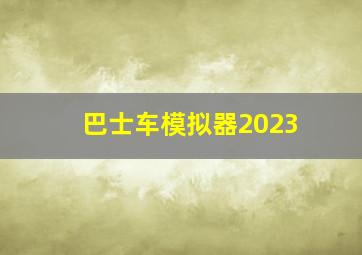 巴士车模拟器2023